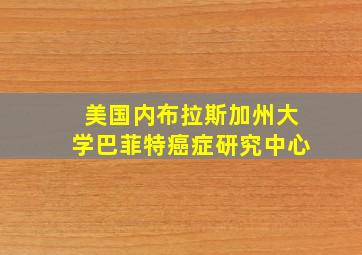 美国内布拉斯加州大学巴菲特癌症研究中心